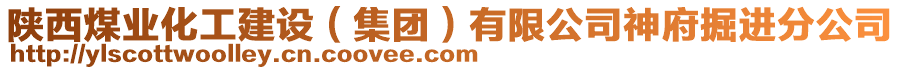 陕西煤业化工建设（集团）有限公司神府掘进分公司
http://ylscottwoolley.cn.coovee.com